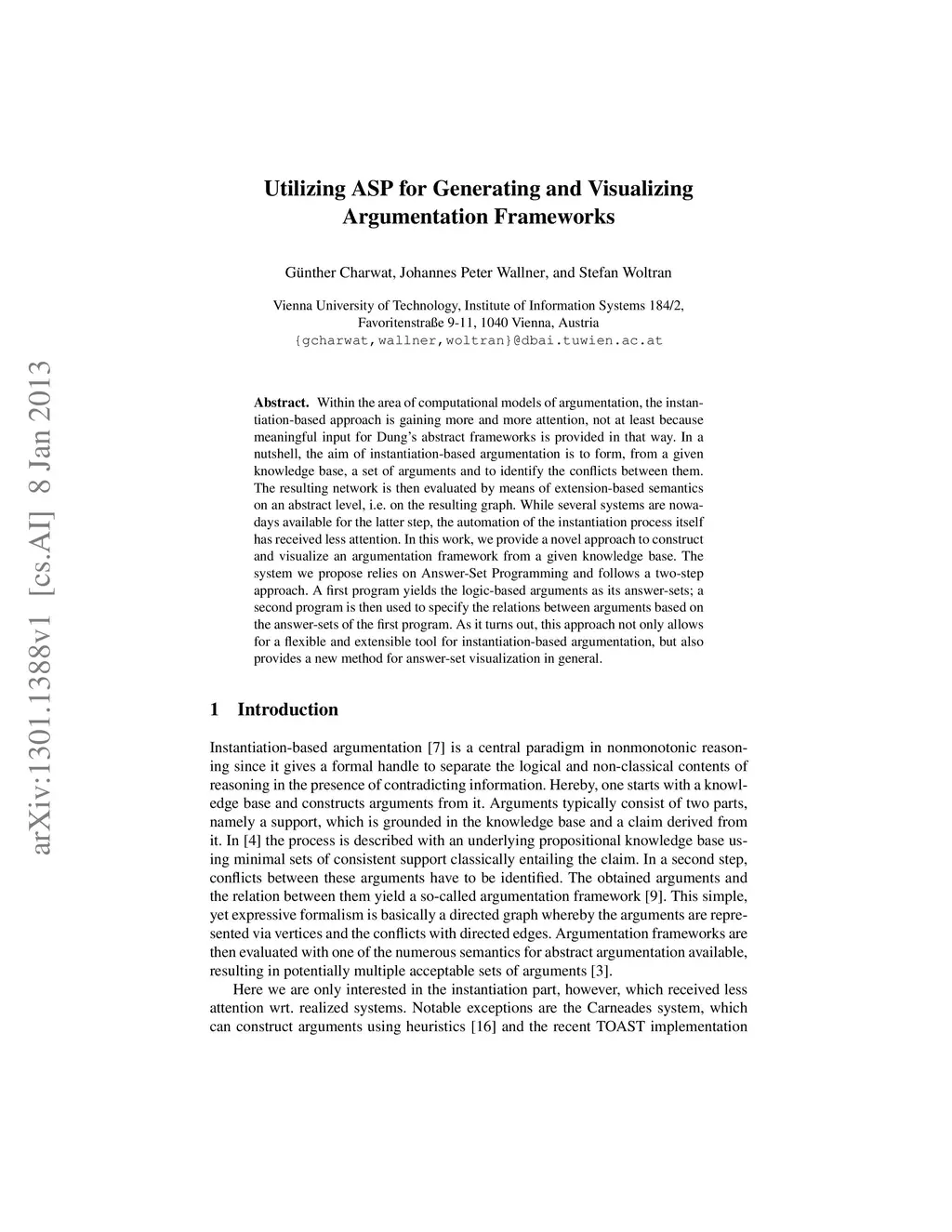 arXiv:1301.1388v1 [cs.AI] 8 Jan 2013

Utilizing ASP for Generating and Visualizing Argumentation Frameworks

Günther Charwat, Johannes Peter Wallner, and Stefan Woltran

Vienna University of Technology, Institute of Information Systems 184/2, Favoritenstraße 9-11, 1040 Vienna, Austria
{gcharwat,wallner,woltran}@dbai.tuwien.ac.at

Abstract. Within the area of computational models of argumentation, the instantiation-based approach is gaining more and more attention, not at least because meaningful input for Dung's abstract frameworks is provided in that way. In a nutshell, the aim of instantiation-based argumentation is to form, from a given knowledge base, a set of arguments and to identify the conflicts between them. The resulting network is then evaluated by means of extension-based semantics on an abstract level, i.e. on the resulting graph. While several systems are nowadays available for the latter step, the automation of the instantiation process itself has received less attention. In this work, we provide a novel approach to construct and visualize an argumentation framework from a given knowledge base. The system we propose relies on Answer-Set Programming and follows a two-step approach. A first program yields the logic-based arguments as its answer-sets; a second program is then used to specify the relations between arguments based on the answer-sets of the first program. As it turns out, this approach not only allows for a flexible and extensible tool for instantiation-based argumentation, but also provides a new method for answer-set visualization in general.

1 Introduction

Instantiation-based argumentation [7] is a central paradigm in nonmonotonic reasoning since it gives a formal handle to separate the logical and non-classical contents of reasoning in the presence of contradicting information. Hereby, one starts with a knowledge base and constructs arguments from it. Arguments typically consist of two parts, namely a support, which is grounded in the knowledge base and a claim derived from it. In [4] the process is described with an underlying propositional knowledge base using minimal sets of consistent support classically entailing the claim. In a second step, conflicts between these arguments have to be identified. The obtained arguments and the relation between them yield a so-called argumentation framework [9]. This simple, yet expressive formalism is basically a directed graph whereby the arguments are represented via vertices and the conflicts with directed edges. Argumentation frameworks are then evaluated with one of the numerous semantics for abstract argumentation available, resulting in potentially multiple acceptable sets of arguments [3].

Here we are only interested in the instantiation part, however, which received less attention wrt. realized systems. Notable exceptions are the Carneades system, which can construct arguments using heuristics [16] and the recent TOAST implementation